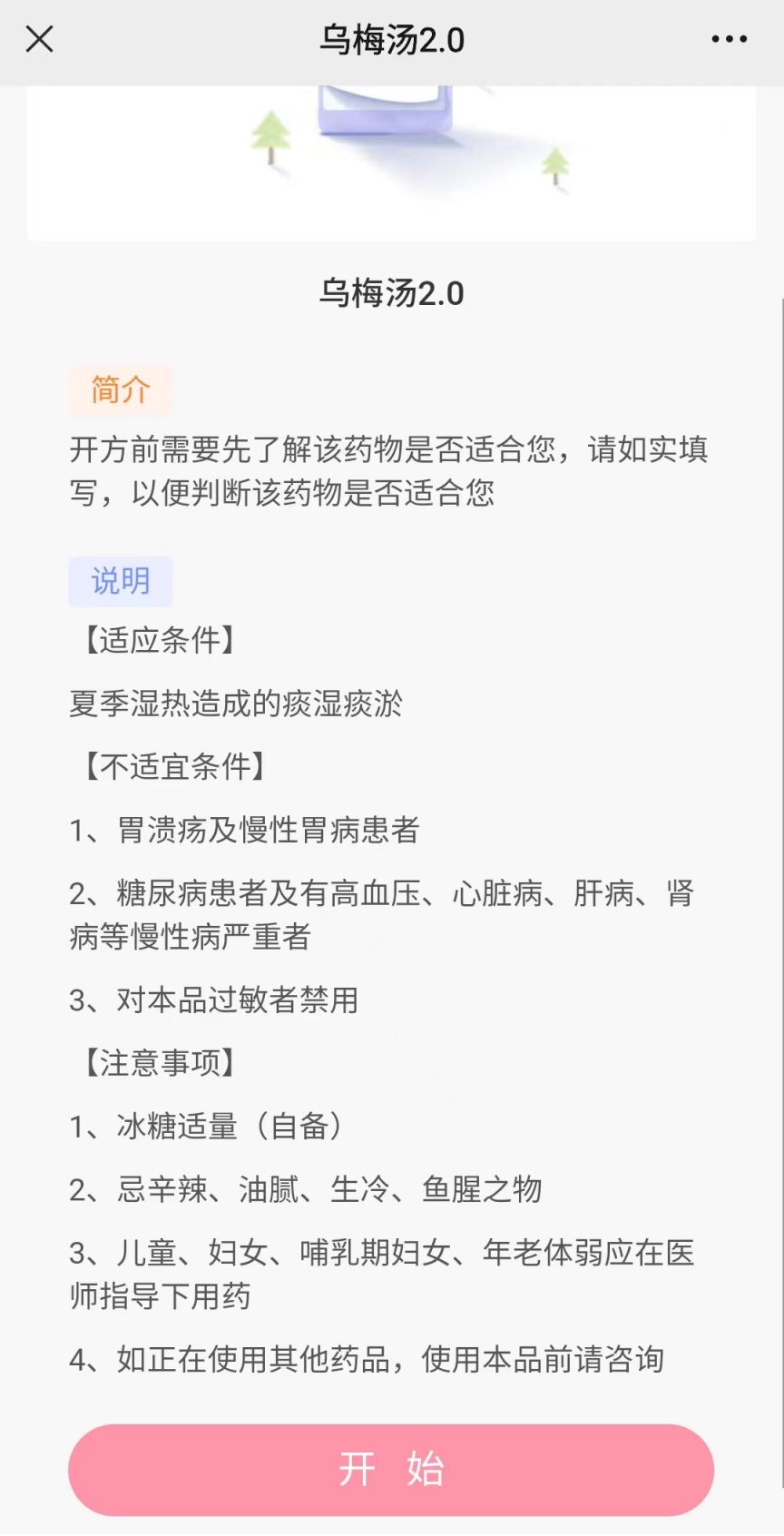 乌梅汤2.0

乌梅汤2.0

简介

开方前需要先了解该药物是否适合您，请如实填写，以便判断该药物是否适合您

说明

【适应条件】

夏季湿热造成的痰湿痰淤

【不适宜条件】

1、胃溃疡及慢性胃病患者

2、糖尿病患者及有高血压、心脏病、肝病、肾病等慢性病严重者

3、对本品过敏者禁用

【注意事项】

1、冰糖适量（自备）

2、忌辛辣、油腻、生冷、鱼腥之物

3、儿童、妇女、哺乳期妇女、年老体弱应在医师指导下用药

4、如正在使用其他药品，使用本品前请咨询

开 始